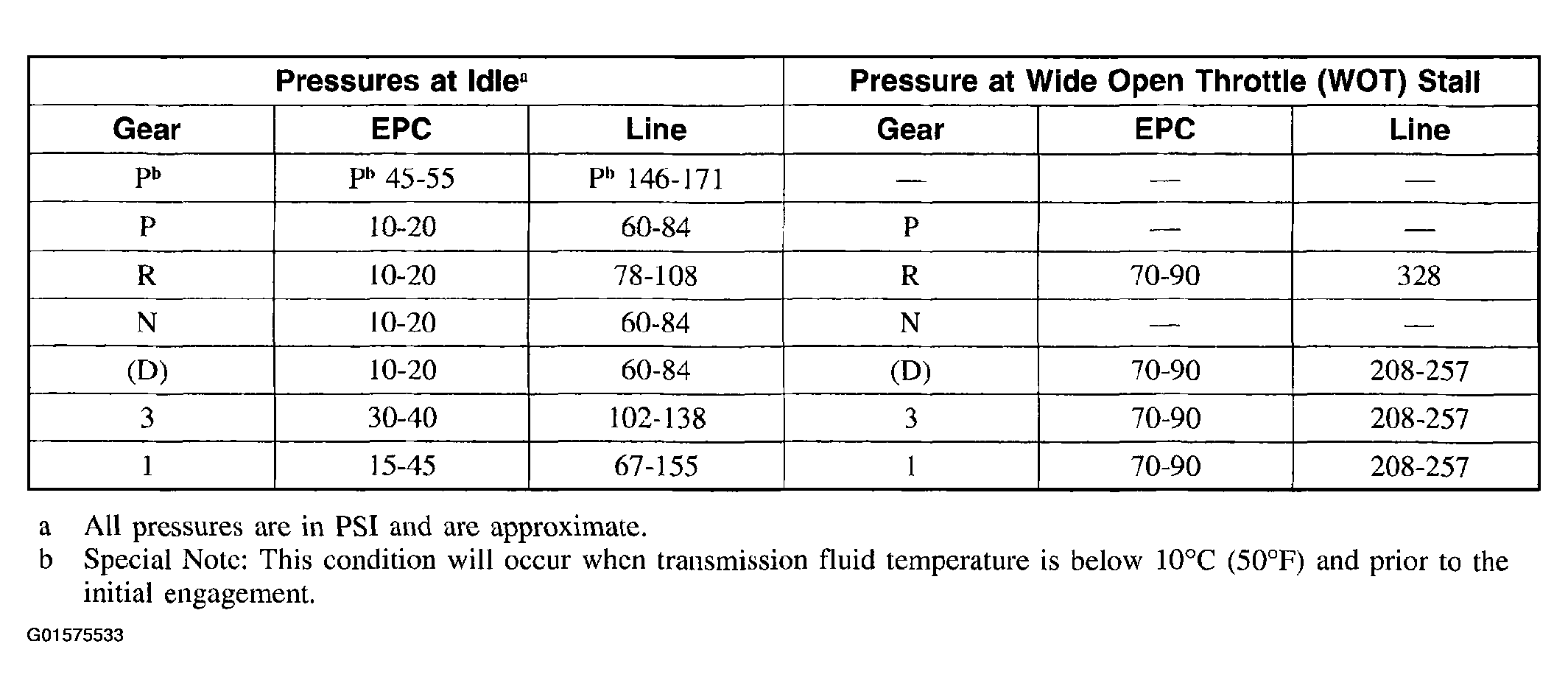 | Pressures at Idle$^a$ | | | Pressure at Wide Open Throttle (WOT) Stall | | |
|---|---|---|---|---|---|
| Gear | EPC | Line | Gear | EPC | Line |
| P$^b$ | P$^b$ 45-55 | P$^b$ 146-171 | — | — | — |
| P | 10-20 | 60-84 | P | — | — |
| R | 10-20 | 78-108 | R | 70-90 | 328 |
| N | 10-20 | 60-84 | N | — | — |
| (D) | 10-20 | 60-84 | (D) | 70-90 | 208-257 |
| 3 | 30-40 | 102-138 | 3 | 70-90 | 208-257 |
| 1 | 15-45 | 67-155 | 1 | 70-90 | 208-257 |

a All pressures are in PSI and are approximate.
b Special Note: This condition will occur when transmission fluid temperature is below 10°C (50°F) and prior to the initial engagement.

G01575533